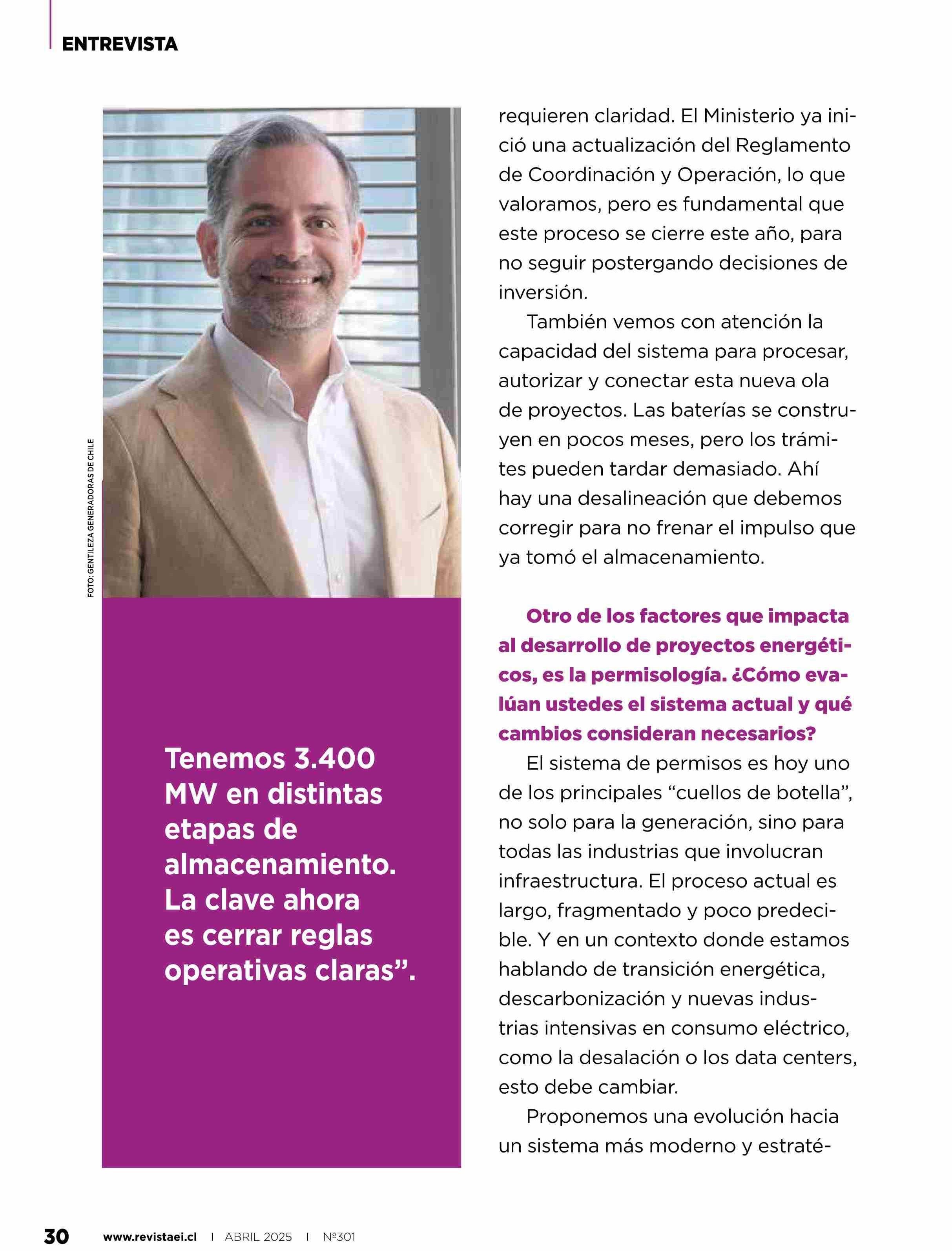 ENTREVISTA

FOTO: GENTILEZA GENERADORAS DE CHILE

Tenemos 3.400 MW en distintas etapas de almacenamiento. La clave ahora es cerrar reglas operativas claras”.

requieren claridad. El Ministerio ya inició una actualización del Reglamento de Coordinación y Operación, lo que valoramos, pero es fundamental que este proceso se cierre este año, para no seguir postergando decisiones de inversión.

También vemos con atención la capacidad del sistema para procesar, autorizar y conectar esta nueva ola de proyectos. Las baterías se construyen en pocos meses, pero los trámites pueden tardar demasiado. Ahí hay una desalineación que debemos corregir para no frenar el impulso que ya tomó el almacenamiento.

Otro de los factores que impacta al desarrollo de proyectos energéticos, es la permisología. ¿Cómo evalúan ustedes el sistema actual y qué cambios consideran necesarios?

El sistema de permisos es hoy uno de los principales “cuellos de botella”, no solo para la generación, sino para todas las industrias que involucran infraestructura. El proceso actual es largo, fragmentado y poco predecible. Y en un contexto donde estamos hablando de transición energética, descarbonización y nuevas industrias intensivas en consumo eléctrico, como la desalación o los data centers, esto debe cambiar.

Proponemos una evolución hacia un sistema más moderno y estraté-

30 www.revistaei.cl | ABRIL 2025 | Nº301